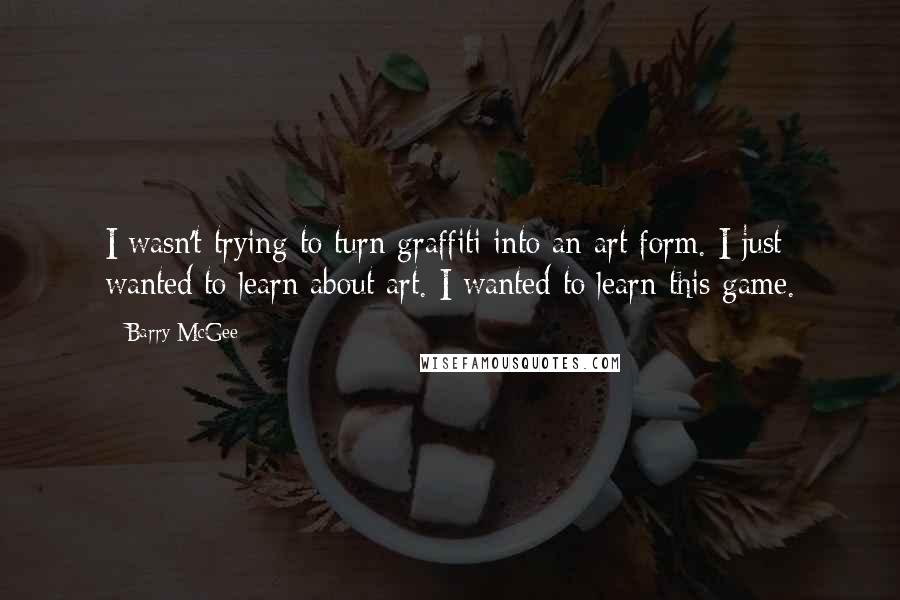 I wasn't trying to turn graffiti into an art form. I just wanted to learn about art. I wanted to learn this game.

Barry McGee

WISEFAMOUSQUOTES.COM